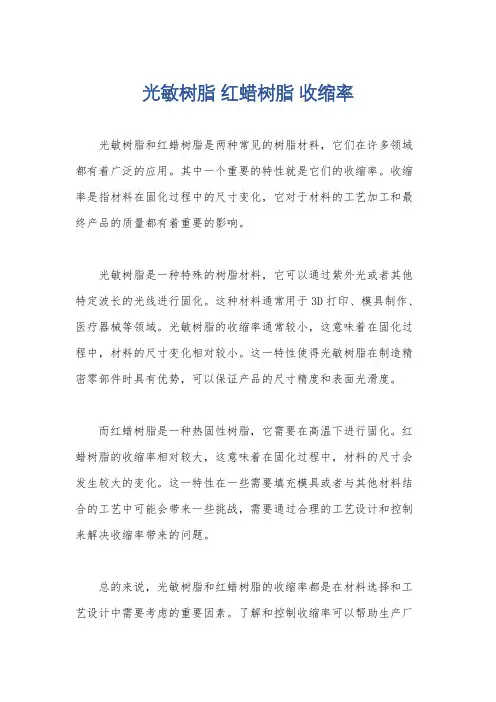 光敏树脂 红蜡树脂 收缩率

光敏树脂和红蜡树脂是两种常见的树脂材料，它们在许多领域都有着广泛的应用。其中一个重要的特性就是它们的收缩率。收缩率是指材料在固化过程中的尺寸变化，它对于材料的工艺加工和最终产品的质量都有着重要的影响。

光敏树脂是一种特殊的树脂材料，它可以通过紫外光或者其他特定波长的光线进行固化。这种材料通常用于3D打印、模具制作、医疗器械等领域。光敏树脂的收缩率通常较小，这意味着在固化过程中，材料的尺寸变化相对较小。这一特性使得光敏树脂在制造精密零部件时具有优势，可以保证产品的尺寸精度和表面光滑度。

而红蜡树脂是一种热固性树脂，它需要在高温下进行固化。红蜡树脂的收缩率相对较大，这意味着在固化过程中，材料的尺寸会发生较大的变化。这一特性在一些需要填充模具或者与其他材料结合的工艺中可能会带来一些挑战，需要通过合理的工艺设计和控制来解决收缩率带来的问题。

总的来说，光敏树脂和红蜡树脂的收缩率都是在材料选择和工艺设计中需要考虑的重要因素。了解和控制收缩率可以帮助生产厂